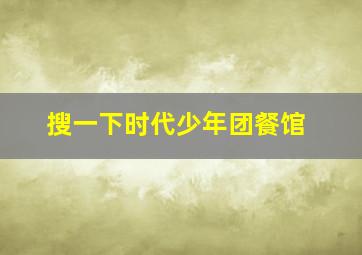 搜一下时代少年团餐馆